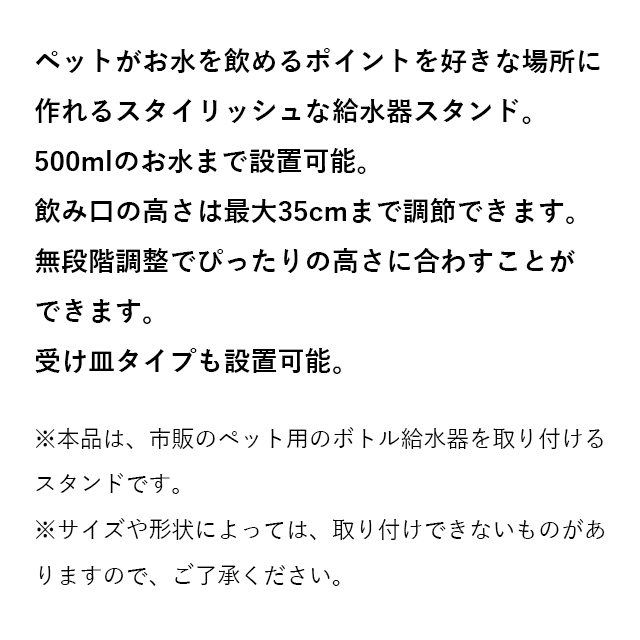 ペットがお水を飲めるポイントを好きな場所に作れるスタイリッシュな給水器スタンド。
500mlのお水まで設置可能。
飲み口の高さは最大35cmまで調節できます。
無段階調整でぴったりの高さに合わすことができます。
受け皿タイプも設置可能。

※本品は、市販のペット用のボトル給水器を取り付けるスタンドです。
※サイズや形状によっては、取り付けできないものがありますので、ご了承ください。